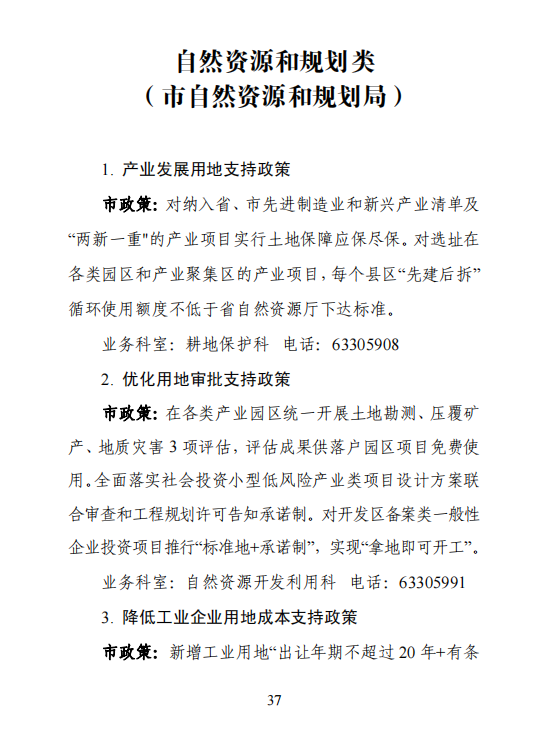 自然资源和规划类
（市自然资源和规划局）

1. 产业发展用地支持政策

市政策：对纳入省、市先进制造业和新兴产业清单及“两新一重"的产业项目实行土地保障应保尽保。对选址在各类园区和产业聚集区的产业项目，每个县区“先建后拆”循环使用额度不低于省自然资源厅下达标准。

业务科室：耕地保护科 电话：63305908

2. 优化用地审批支持政策

市政策：在各类产业园区统一开展土地勘测、压覆矿产、地质灾害 3 项评估，评估成果供落户园区项目免费使用。全面落实社会投资小型低风险产业类项目设计方案联合审查和工程规划许可告知承诺制。对开发区备案类一般性企业投资项目推行“标准地+承诺制”，实现“拿地即可开工”。

业务科室：自然资源开发利用科 电话：63305991

3. 降低工业企业用地成本支持政策

市政策：新增工业用地“出让年期不超过 20 年+有条

37